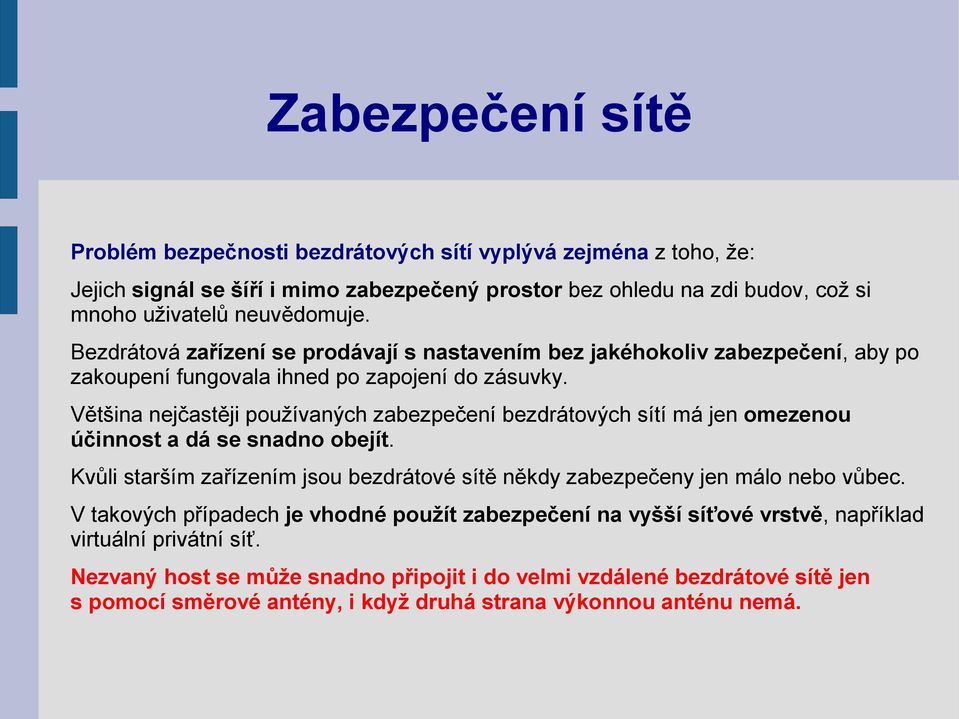 Zabezpečení sítě

Problém bezpečnosti bezdrátových sítí vyplývá zejména z toho, že:

Jejich signál se šíří i mimo zabezpečený prostor bez ohledu na zdi budov, což si mnoho uživatelů neuvědomuje.

Bezdrátová zařízení se prodávají s nastavením bez jakéhokoliv zabezpečení, aby po zakoupení fungovala ihned po zapojení do zásuvky.

Většina nejčastěji používaných zabezpečení bezdrátových sítí má jen omezenou účinnost a dá se snadno obejít.

Kvůli starším zařízením jsou bezdrátové sítě někdy zabezpečeny jen málo nebo vůbec.

V takových případech je vhodné použít zabezpečení na vyšší síťové vrstvě, například virtuální privátní síť.

Nezvaný host se může snadno připojit i do velmi vzdálené bezdrátové sítě jen s pomocí směrové antény, i když druhá strana výkonnou anténu nemá.